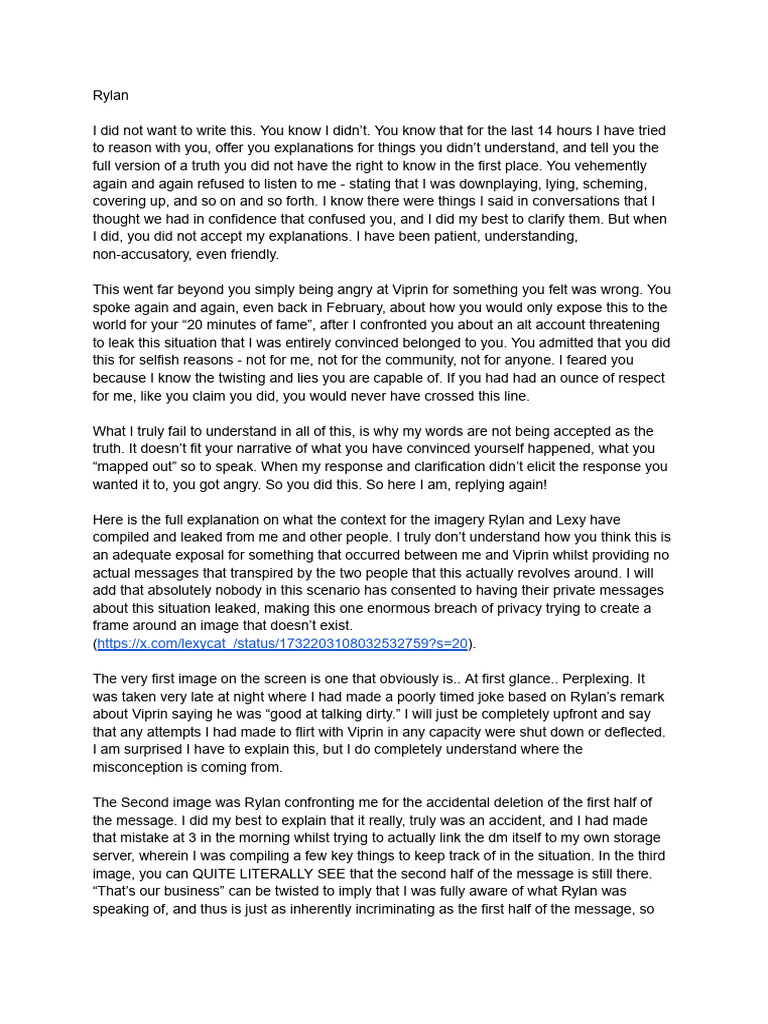 Rylan

I did not want to write this. You know I didn't. You know that for the last 14 hours I have tried to reason with you, offer you explanations for things you didn't understand, and tell you the full version of a truth you did not have the right to know in the first place. You vehemently again and again refused to listen to me - stating that I was downplaying, lying, scheming, covering up, and so on and so forth. I know there were things I said in conversations that I thought we had in confidence that confused you, and I did my best to clarify them. But when I did, you did not accept my explanations. I have been patient, understanding, non-accusatory, even friendly.

This went far beyond you simply being angry at Viprin for something you felt was wrong. You spoke again and again, even back in February, about how you would only expose this to the world for your "20 minutes of fame", after I confronted you about an alt account threatening to leak this situation that I was entirely convinced belonged to you. You admitted that you did this for selfish reasons - not for me, not for the community, not for anyone. I feared you because I know the twisting and lies you are capable of. If you had had an ounce of respect for me, like you claim you did, you would never have crossed this line.

What I truly fail to understand in all of this, is why my words are not being accepted as the truth. It doesn't fit your narrative of what you have convinced yourself happened, what you "mapped out" so to speak. When my response and clarification didn't elicit the response you wanted it to, you got angry. So you did this. So here I am, replying again!

Here is the full explanation on what the context for the imagery Rylan and Lexy have compiled and leaked from me and other people. I truly don't understand how you think this is an adequate exposal for something that occurred between me and Viprin whilst providing no actual messages that transpired by the two people that this actually revolves around. I will add that absolutely nobody in this scenario has consented to having their private messages about this situation leaked, making this one enormous breach of privacy trying to create a frame around an image that doesn't exist. (https://x.com/lexycat_/status/1732203108032532759?s=20).

The very first image on the screen is one that obviously is.. At first glance.. Perplexing. It was taken very late at night where I had made a poorly timed joke based on Rylan's remark about Viprin saying he was "good at talking dirty." I will just be completely upfront and say that any attempts I had made to flirt with Viprin in any capacity were shut down or deflected. I am surprised I have to explain this, but I do completely understand where the misconception is coming from.

The Second image was Rylan confronting me for the accidental deletion of the first half of the message. I did my best to explain that it really, truly was an accident, and I had made that mistake at 3 in the morning whilst trying to actually link the dm itself to my own storage server, wherein I was compiling a few key things to keep track of in the situation. In the third image, you can QUITE LITERALLY SEE that the second half of the message is still there. "That's our business" can be twisted to imply that I was fully aware of what Rylan was speaking of, and thus is just as inherently incriminating as the first half of the message, so